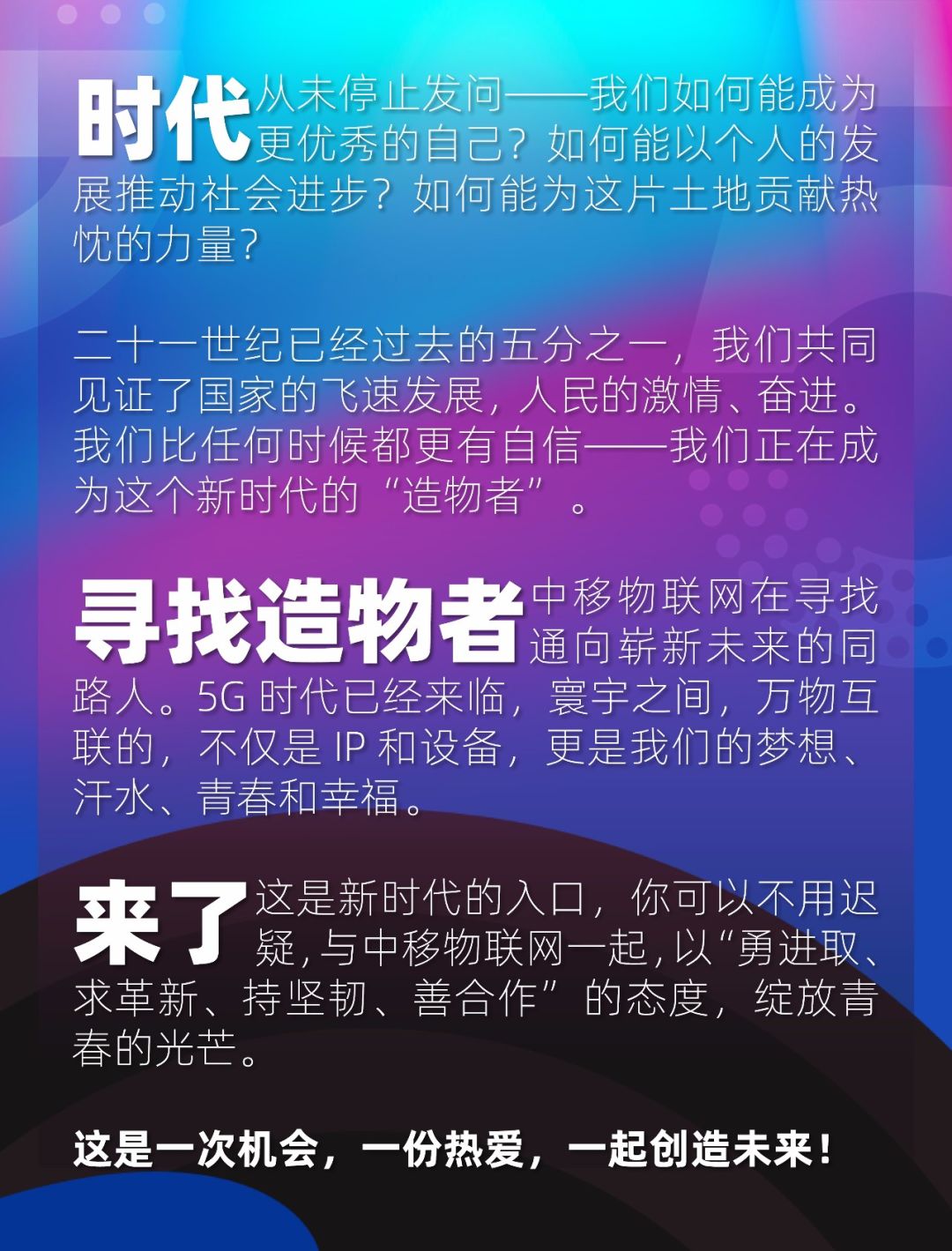 时代从未停止发问——我们如何能成为更优秀的自己？如何能以个人的发展推动社会进步？如何能为这片土地贡献热忱的力量？

二十一世纪已经过去的五分之一，我们共同见证了国家的飞速发展，人民的激情、奋进。我们比任何时候都更有自信——我们正在成为这个新时代的“造物者”。

寻找造物者中移物联网在寻找通向崭新未来的同路人。5G 时代已经来临，寰宇之间，万物互联的，不仅是 IP 和设备，更是我们的梦想、汗水、青春和幸福。

来了这是新时代的入口，你可以不用迟疑，与中移物联网一起，以“勇进取、求革新、持坚韧、善合作”的态度，绽放青春的光芒。

这是一次机会，一份热爱，一起创造未来！